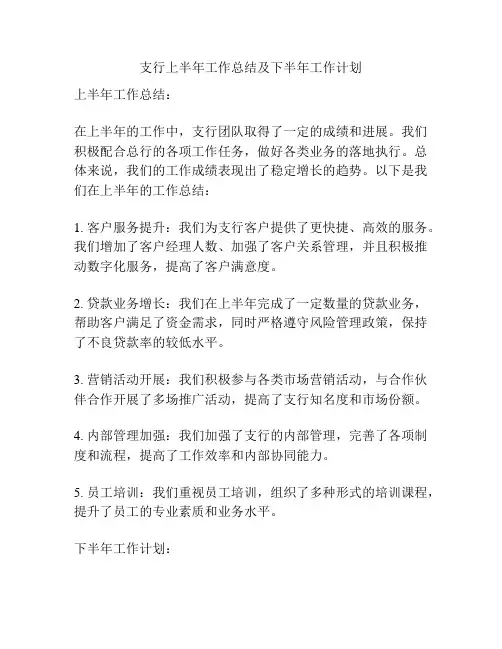 支行上半年工作总结及下半年工作计划

上半年工作总结：

在上半年的工作中，支行团队取得了一定的成绩和进展。我们积极配合总行的各项工作任务，做好各类业务的落地执行。总体来说，我们的工作成绩表现出了稳定增长的趋势。以下是我们在上半年的工作总结：

1. 客户服务提升：我们为支行客户提供了更快捷、高效的服务。我们增加了客户经理人数、加强了客户关系管理，并且积极推动数字化服务，提高了客户满意度。

2. 贷款业务增长：我们在上半年完成了一定数量的贷款业务，帮助客户满足了资金需求，同时严格遵守风险管理政策，保持了不良贷款率的较低水平。

3. 营销活动开展：我们积极参与各类市场营销活动，与合作伙伴合作开展了多场推广活动，提高了支行知名度和市场份额。

4. 内部管理加强：我们加强了支行的内部管理，完善了各项制度和流程，提高了工作效率和内部协同能力。

5. 员工培训：我们重视员工培训，组织了多种形式的培训课程，提升了员工的专业素质和业务水平。

下半年工作计划：